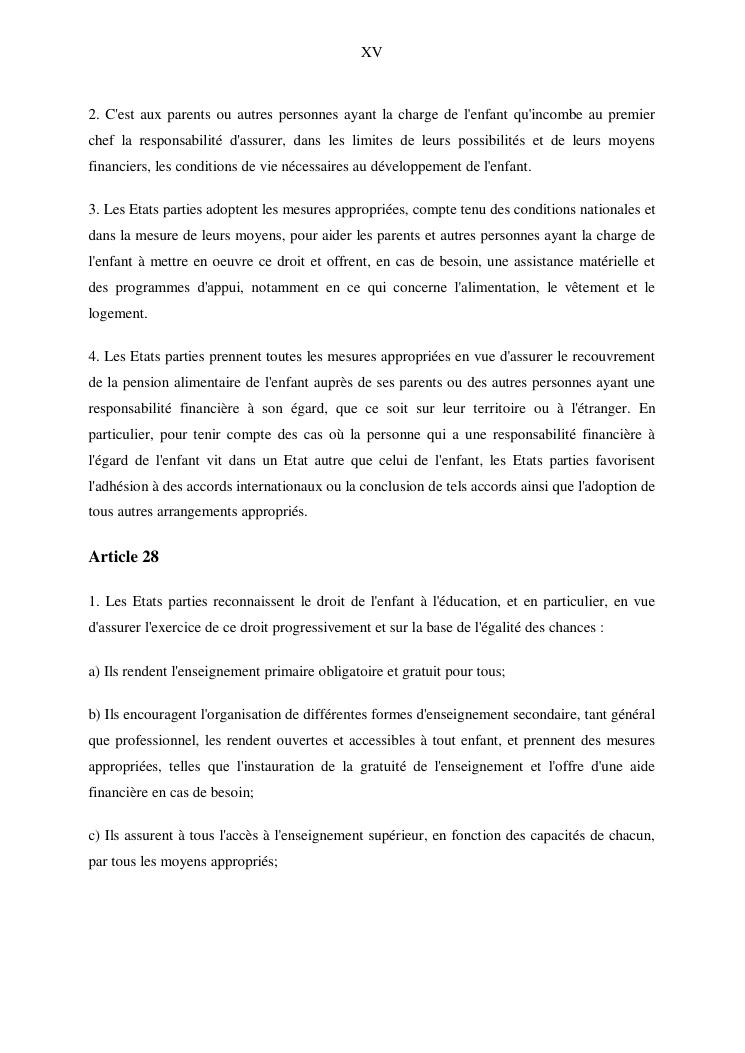 XV

2. C'est aux parents ou autres personnes ayant la charge de l'enfant qu'incombe au premier chef la responsabilité d'assurer, dans les limites de leurs possibilités et de leurs moyens financiers, les conditions de vie nécessaires au développement de l'enfant.

3. Les Etats parties adoptent les mesures appropriées, compte tenu des conditions nationales et dans la mesure de leurs moyens, pour aider les parents et autres personnes ayant la charge de l'enfant à mettre en oeuvre ce droit et offrent, en cas de besoin, une assistance matérielle et des programmes d'appui, notamment en ce qui concerne l'alimentation, le vêtement et le logement.

4. Les Etats parties prennent toutes les mesures appropriées en vue d'assurer le recouvrement de la pension alimentaire de l'enfant auprès de ses parents ou des autres personnes ayant une responsabilité financière à son égard, que ce soit sur leur territoire ou à l'étranger. En particulier, pour tenir compte des cas où la personne qui a une responsabilité financière à l'égard de l'enfant vit dans un Etat autre que celui de l'enfant, les Etats parties favorisent l'adhésion à des accords internationaux ou la conclusion de tels accords ainsi que l'adoption de tous autres arrangements appropriés.

Article 28

1. Les Etats parties reconnaissent le droit de l'enfant à l'éducation, et en particulier, en vue d'assurer l'exercice de ce droit progressivement et sur la base de l'égalité des chances :

a) Ils rendent l'enseignement primaire obligatoire et gratuit pour tous;

b) Ils encouragent l'organisation de différentes formes d'enseignement secondaire, tant général que professionnel, les rendent ouvertes et accessibles à tout enfant, et prennent des mesures appropriées, telles que l'instauration de la gratuité de l'enseignement et l'offre d'une aide financière en cas de besoin;

c) Ils assurent à tous l'accès à l'enseignement supérieur, en fonction des capacités de chacun, par tous les moyens appropriés;